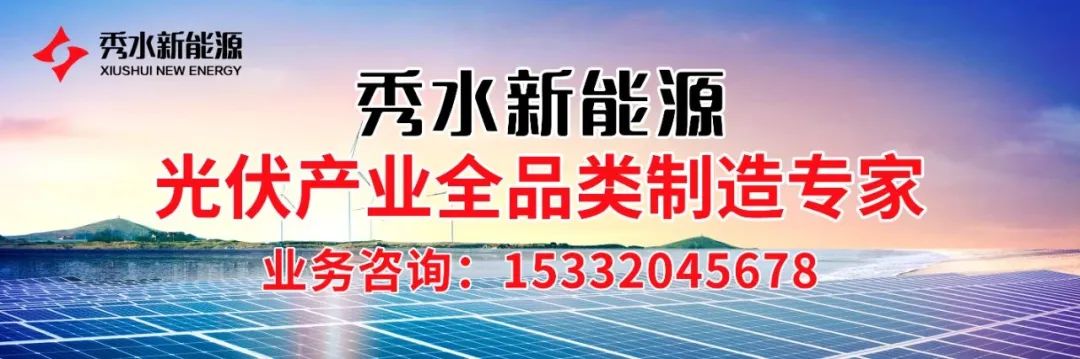 秀水新能源
XIUSHUI NEW ENERGY

秀水新能源
光伏产业全品类制造专家
业务咨询：15332045678